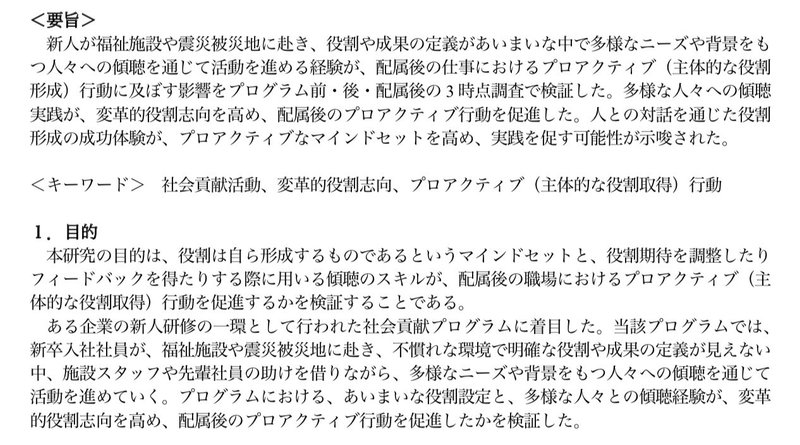 <要旨>
新人が福祉施設や震災被災地に赴き、役割や成果の定義があいまいな中で多様なニーズや背景をもつ人々への傾聴を通じて活動を進める経験が、配属後の仕事におけるプロアクティブ（主体的な役割形成）行動に及ぼす影響をプログラム前・後・配属後の3時点調査で検証した。多様な人々への傾聴実践が、変革的役割志向を高め、配属後のプロアクティブ行動を促進した。人との対話を通じた役割形成の成功体験が、プロアクティブなマインドセットを高め、実践を促す可能性が示唆された。

<キーワード>　社会貢献活動、変革的役割志向、プロアクティブ（主体的な役割取得）行動

1．目的
本研究の目的は、役割は自ら形成するものであるというマインドセットと、役割期待を調整したりフィードバックを得たりする際に用いる傾聴のスキルが、配属後の職場におけるプロアクティブ（主体的な役割取得）行動を促進するかを検証することである。
ある企業の新人研修の一環として行われた社会貢献プログラムに着目した。当該プログラムでは、新卒入社社員が、福祉施設や震災被災地に赴き、不慣れな環境で明確な役割や成果の定義が見えない中、施設スタッフや先輩社員の助けを借りながら、多様なニーズや背景をもつ人々への傾聴を通じて活動を進めていく。プログラムにおける、あいまいな役割設定と、多様な人々との傾聴経験が、変革的役割志向を高め、配属後のプロアクティブ行動を促進したかを検証した。